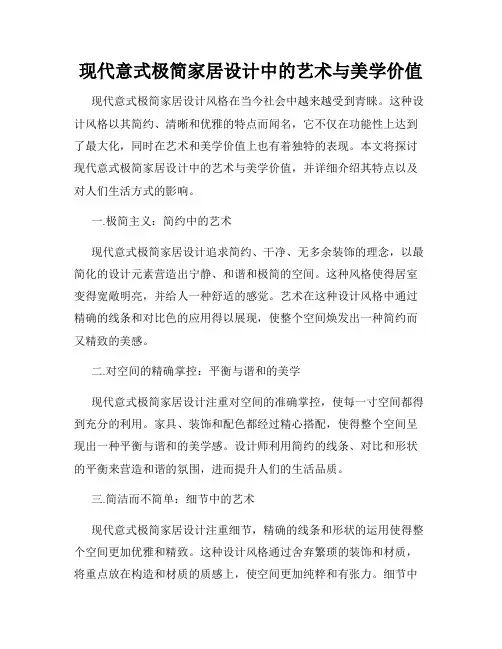 现代意式极简家居设计中的艺术与美学价值

现代意式极简家居设计风格在当今社会中越来越受到青睐。这种设计风格以其简约、清晰和优雅的特点而闻名，它不仅在功能性上达到了最大化，同时在艺术和美学价值上也有着独特的表现。本文将探讨现代意式极简家居设计中的艺术与美学价值，并详细介绍其特点以及对人们生活方式的影响。

一.极简主义：简约中的艺术

现代意式极简家居设计追求简约、干净、无多余装饰的理念，以最简化的设计元素营造出宁静、和谐和极简的空间。这种风格使得居室变得宽敞明亮，并给人一种舒适的感觉。艺术在这种设计风格中通过精确的线条和对比色的应用得以展现，使整个空间焕发出一种简约而又精致的美感。

二.对空间的精确掌控：平衡与谐和的美学

现代意式极简家居设计注重对空间的准确掌控，使每一寸空间都得到充分的利用。家具、装饰和配色都经过精心搭配，使得整个空间呈现出一种平衡与谐和的美学感。设计师利用简约的线条、对比和形状的平衡来营造和谐的氛围，进而提升人们的生活品质。

三.简洁而不简单：细节中的艺术

现代意式极简家居设计注重细节，精确的线条和形状的运用使得整个空间更加优雅和精致。这种设计风格通过舍弃繁琐的装饰和材质，将重点放在构造和材质的质感上，使空间更加纯粹和有张力。细节中